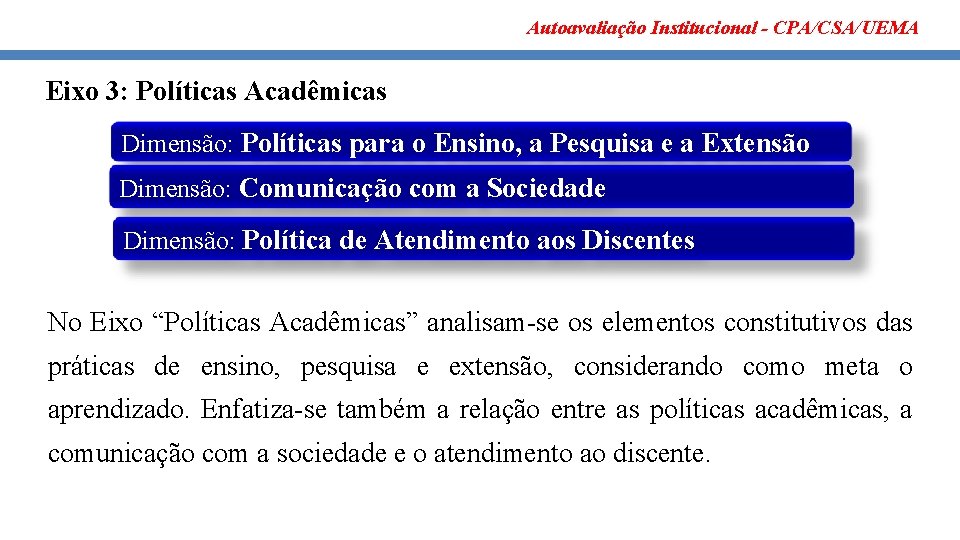 Autoavaliação Institucional - CPA/CSA/UEMA

Eixo 3: Políticas Acadêmicas

Dimensão: Políticas para o Ensino, a Pesquisa e a Extensão

Dimensão: Comunicação com a Sociedade

Dimensão: Política de Atendimento aos Discentes

No Eixo “Políticas Acadêmicas” analisam-se os elementos constitutivos das práticas de ensino, pesquisa e extensão, considerando como meta o aprendizado. Enfatiza-se também a relação entre as políticas acadêmicas, a comunicação com a sociedade e o atendimento ao discente.